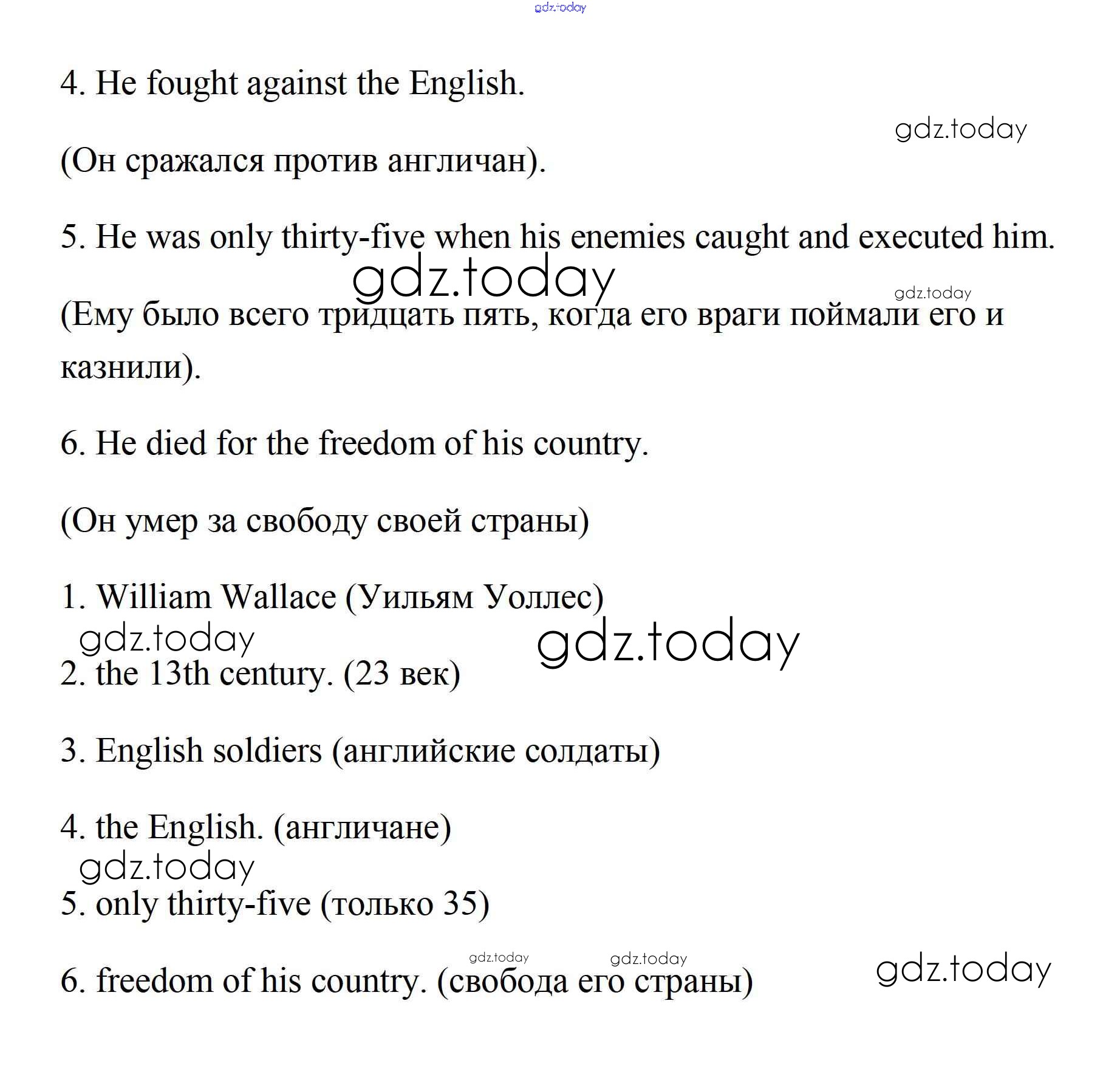 gdz.today

4. He fought against the English.

gdz.today

(Он сражался против англичан).

5. He was only thirty-five when his enemies caught and executed him.

gdz.today

gdz.today

(Ему было всего тридцать пять, когда его враги поймали его и казнили).

6. He died for the freedom of his country.

(Он умер за свободу своей страны)

1. William Wallace (Уильям Уоллес)

gdz.today

gdz.today

2. the 13th century. (23 век)

3. English soldiers (английские солдаты)

4. the English. (англичане)

gdz.today

5. only thirty-five (только 35)

gdz.today

gdz.today

gdz.today

6. freedom of his country. (свобода его страны)